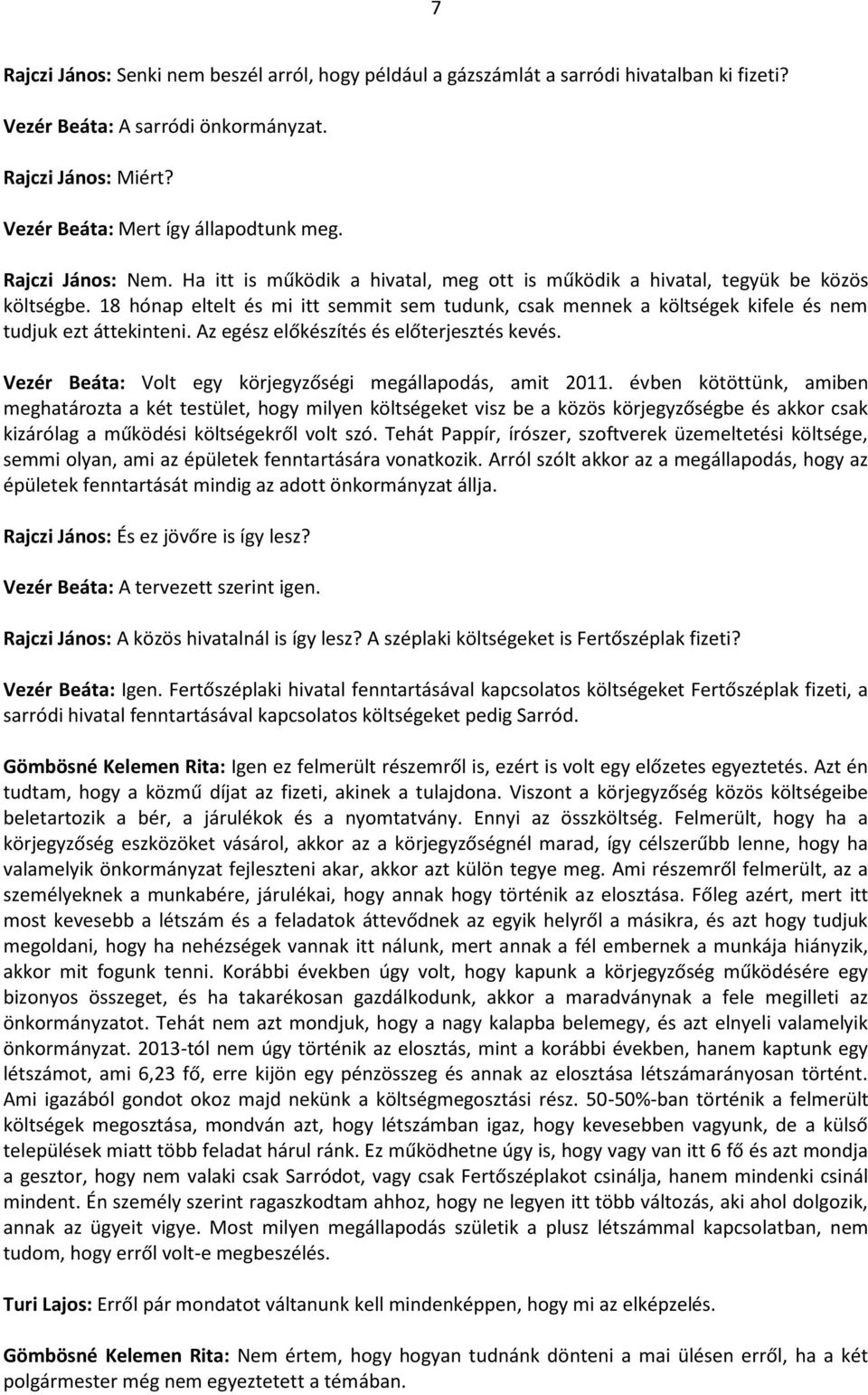 7

Rajczi János: Senki nem beszél arról, hogy például a gázszámlát a sarródi hivatalban ki fizeti?

Vezér Beáta: A sarródi önkormányzat.

Rajczi János: Miért?

Vezér Beáta: Mert így állapodtunk meg.

Rajczi János: Nem. Ha itt is működik a hivatal, meg ott is működik a hivatal, tegyük be közös költségbe. 18 hónap eltelt és mi itt semmit sem tudunk, csak mennek a költségek kifele és nem tudjuk ezt áttekinteni. Az egész előkészítés és előterjesztés kevés.

Vezér Beáta: Volt egy körjegyzőségi megállapodás, amit 2011. évben kötöttünk, amiben meghatározta a két testület, hogy milyen költségeket visz be a közös körjegyzőségbe és akkor csak kizárólag a működési költségekről volt szó. Tehát Pappír, írószer, szoftverek üzemeltetési költsége, semmi olyan, ami az épületek fenntartására vonatkozik. Arról szólt akkor az a megállapodás, hogy az épületek fenntartását mindig az adott önkormányzat állja.

Rajczi János: És ez jövőre is így lesz?

Vezér Beáta: A tervezett szerint igen.

Rajczi János: A közös hivatalnál is így lesz? A széplaki költségeket is Fertőszéplak fizeti?

Vezér Beáta: Igen. Fertőszéplaki hivatal fenntartásával kapcsolatos költségeket Fertőszéplak fizeti, a sarródi hivatal fenntartásával kapcsolatos költségeket pedig Sarród.

Gömbösné Kelemen Rita: Igen ez felmerült részemről is, ezért is volt egy előzetes egyeztetés. Azt én tudtam, hogy a közmű díjat az fizeti, akinek a tulajdona. Viszont a körjegyzőség közös költségeibe beletartozik a bér, a járulékok és a nyomtatvány. Ennyi az összköltség. Felmerült, hogy ha a körjegyzőség eszközöket vásárol, akkor az a körjegyzőségnél marad, így célszerűbb lenne, hogy ha valamelyik önkormányzat fejleszteni akar, akkor azt külön tegye meg. Ami részemről felmerült, az a személyeknek a munkabére, járulékai, hogy annak hogy történik az elosztása. Főleg azért, mert itt most kevesebb a létszám és a feladatok áttevődnek az egyik helyről a másikra, és azt hogy tudjuk megoldani, hogy ha nehézségek vannak itt nálunk, mert annak a fél embernek a munkája hiányzik, akkor mit fogunk tenni. Korábbi években úgy volt, hogy kapunk a körjegyzőség működésére egy bizonyos összeget, és ha takarékosan gazdálkodunk, akkor a maradványnak a fele megilleti az önkormányzatot. Tehát nem azt mondjuk, hogy a nagy kalapba belemegy, és azt elnyeli valamelyik önkormányzat. 2013-tól nem úgy történik az elosztás, mint a korábbi években, hanem kaptunk egy létszámot, ami 6,23 fő, erre kijön egy pénzösszeg és annak az elosztása létszámarányosan történt. Ami igazából gondot okoz majd nekünk a költségmegosztási rész. 50-50%-ban történik a felmerült költségek megosztása, mondván azt, hogy létszámban igaz, hogy kevesebben vagyunk, de a külső települések miatt több feladat hárul ránk. Ez működhetne úgy is, hogy vagy van itt 6 fő és azt mondja a gesztor, hogy nem valaki csak Sarródot, vagy csak Fertőszéplakot csinálja, hanem mindenki csinál mindent. Én személy szerint ragaszkodtam ahhoz, hogy ne legyen itt több változás, aki ahol dolgozik, annak az ügyeit vigye. Most milyen megállapodás születik a plusz létszámmal kapcsolatban, nem tudom, hogy erről volt-e megbeszélés.

Turi Lajos: Erről pár mondatot váltanunk kell mindenképpen, hogy mi az elképzelés.

Gömbösné Kelemen Rita: Nem értem, hogy hogyan tudnánk dönteni a mai ülésen erről, ha a két polgármester még nem egyeztetett a témában.